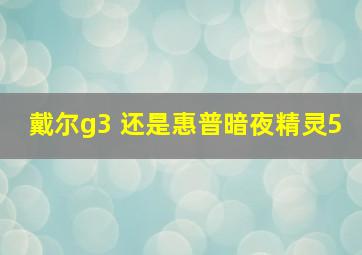 戴尔g3 还是惠普暗夜精灵5